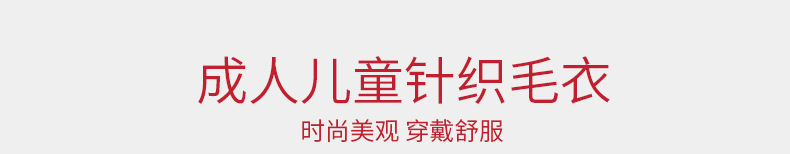 成人儿童针织毛衣

时尚美观 穿戴舒服